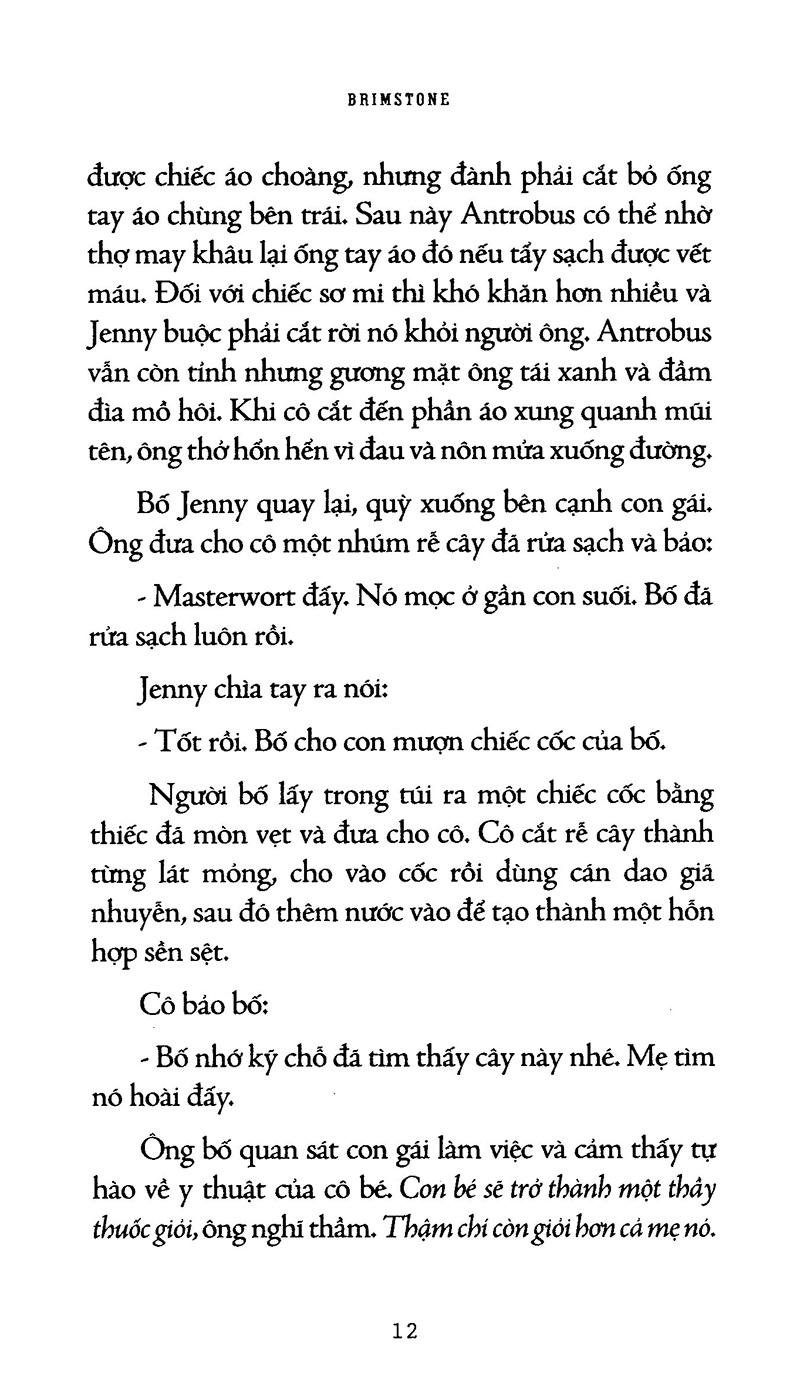 BRIMSTONE

được chiếc áo choàng, nhưng đành phải cắt bỏ ống tay áo chùng bên trái. Sau này Antrobus có thể nhờ thợ may khâu lại ống tay áo đó nếu tẩy sạch được vết máu. Đối với chiếc sơ mi thì khó khăn hơn nhiều và Jenny buộc phải cắt rời nó khỏi người ông. Antrobus vẫn còn tỉnh nhưng gương mặt ông tái xanh và đầm đìa mồ hôi. Khi cô cắt đến phần áo xung quanh mũi tên, ông thở hổn hển vì đau và nôn mửa xuống đường.

Bố Jenny quay lại, quỳ xuống bên cạnh con gái. Ông đưa cho cô một nhúm rễ cây đã rửa sạch và bảo:

- Masterwort đấy. Nó mọc ở gần con suối. Bố đã rửa sạch luôn rồi.

Jenny chìa tay ra nói:

- Tốt rồi. Bố cho con mượn chiếc cốc của bố.

Người bố lấy trong túi ra một chiếc cốc bằng thiếc đã mòn vẹt và đưa cho cô. Cô cắt rễ cây thành từng lát mỏng, cho vào cốc rồi dùng cán dao giã nhuyễn, sau đó thêm nước vào để tạo thành một hỗn hợp sền sệt.

Cô bảo bố:

- Bố nhớ kỹ chỗ đã tìm thấy cây này nhé. Mẹ tìm nó hoài đấy.

Ông bố quan sát con gái làm việc và cảm thấy tự hào về y thuật của cô bé. Con bé sẽ trở thành một thầy thuốc giỏi, ông nghĩ thầm. Thậm chí còn giỏi hơn cả mẹ nó.

12